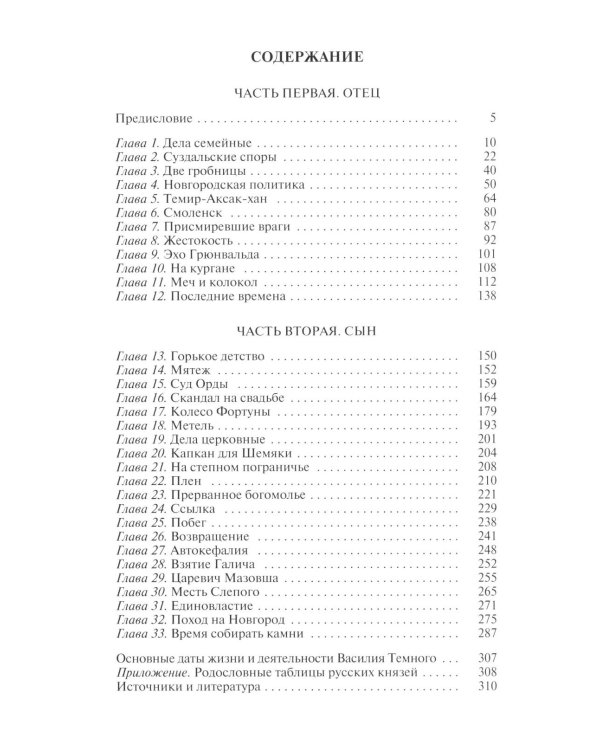 СОДЕРЖАНИЕ

ЧАСТЬ ПЕРВАЯ. ОТЕЦ

Предисловие 5

Глава 1. Дела семейные 10
Глава 2. Суздальские споры 22
Глава 3. Две гробницы 40
Глава 4. Новгородская политика 50
Глава 5. Темир-Аксак-хан 64
Глава 6. Смоленск 80
Глава 7. Присмиревшие враги 87
Глава 8. Жестокость 92
Глава 9. Эхо Грюнвальда 101
Глава 10. На кургане 108
Глава 11. Меч и колокол 112
Глава 12. Последние времена 138

ЧАСТЬ ВТОРАЯ. СЫН

Глава 13. Горькое детство 150
Глава 14. Мятеж 152
Глава 15. Суд Орды 159
Глава 16. Скандал на свадьбе 164
Глава 17. Колесо Фортуны 179
Глава 18. Метель 193
Глава 19. Дела церковные 201
Глава 20. Капкан для Шемяки 204
Глава 21. На степном пограничье 208
Глава 22. Плен 210
Глава 23. Прерванное богомолье 221
Глава 24. Ссылка 229
Глава 25. Побег 238
Глава 26. Возвращение 241
Глава 27. Автокефалия 248
Глава 28. Взятие Галича 252
Глава 29. Царевич Мазовша 255
Глава 30. Месть Слепого 265
Глава 31. Единовластие 271
Глава 32. Поход на Новгород 275
Глава 33. Время собирать камни 287

Основные даты жизни и деятельности Василия Темного 307
Приложение. Родословные таблицы русских князей 308
Источники и литература 310